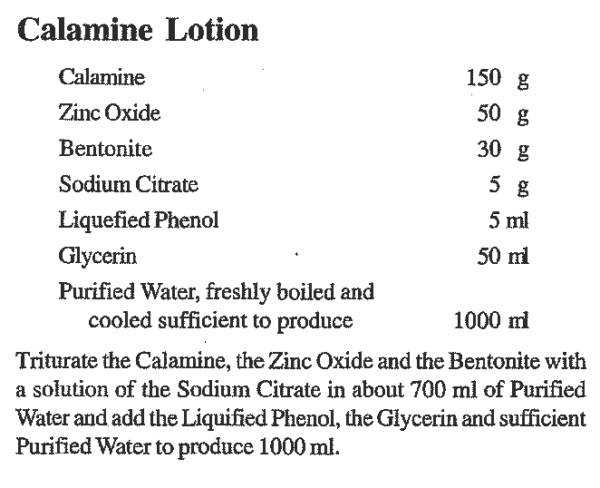 Calamine Lotion

| | |
|---|---|
| Calamine | 150 g |
| Zinc Oxide | 50 g |
| Bentonite | 30 g |
| Sodium Citrate | 5 g |
| Liquefied Phenol | 5 ml |
| Glycerin | 50 ml |
| Purified Water, freshly boiled and cooled sufficient to produce | 1000 ml |

Triturate the Calamine, the Zinc Oxide and the Bentonite with a solution of the Sodium Citrate in about 700 ml of Purified Water and add the Liquified Phenol, the Glycerin and sufficient Purified Water to produce 1000 ml.